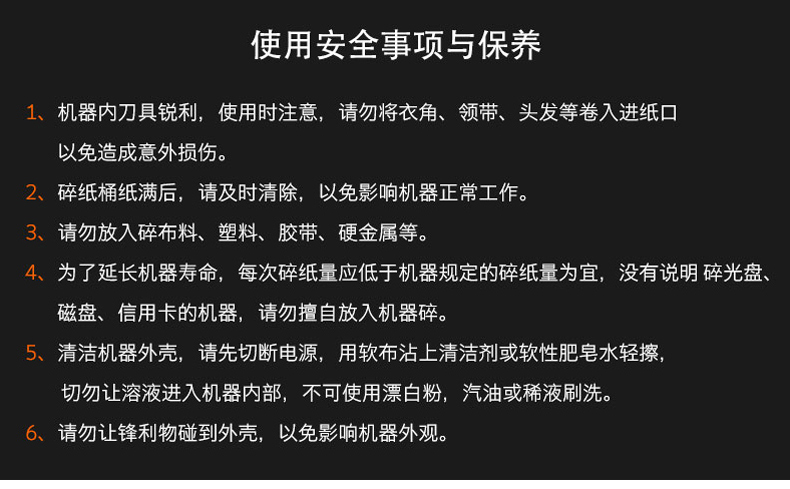 使用安全事项与保养

1、机器内刀具锐利，使用时注意，请勿将衣角、领带、头发等卷入进纸口以免造成意外损伤。

2、碎纸桶纸满后，请及时清除，以免影响机器正常工作。

3、请勿放入碎布料、塑料、胶带、硬金属等。

4、为了延长机器寿命，每次碎纸量应低于机器规定的碎纸量为宜，没有说明 碎光盘、磁盘、信用卡的机器，请勿擅自放入机器碎。

5、清洁机器外壳，请先切断电源，用软布沾上清洁剂或软性肥皂水轻擦，切勿让溶液进入机器内部，不可使用漂白粉，汽油或稀液刷洗。

6、请勿让锋利物碰到外壳，以免影响机器外观。